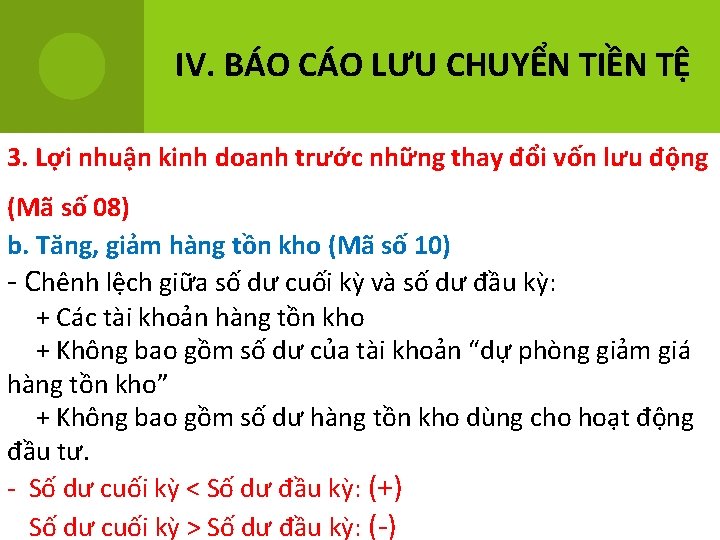 IV. BÁO CÁO LƯU CHUYỂN TIỀN TỆ

3. Lợi nhuận kinh doanh trước những thay đổi vốn lưu động (Mã số 08)

b. Tăng, giảm hàng tồn kho (Mã số 10)

- Chênh lệch giữa số dư cuối kỳ và số dư đầu kỳ:

+ Các tài khoản hàng tồn kho

+ Không bao gồm số dư của tài khoản "dự phòng giảm giá hàng tồn kho"

+ Không bao gồm số dư hàng tồn kho dùng cho hoạt động đầu tư.

- Số dư cuối kỳ < Số dư đầu kỳ: (+)

Số dư cuối kỳ > Số dư đầu kỳ: (-)